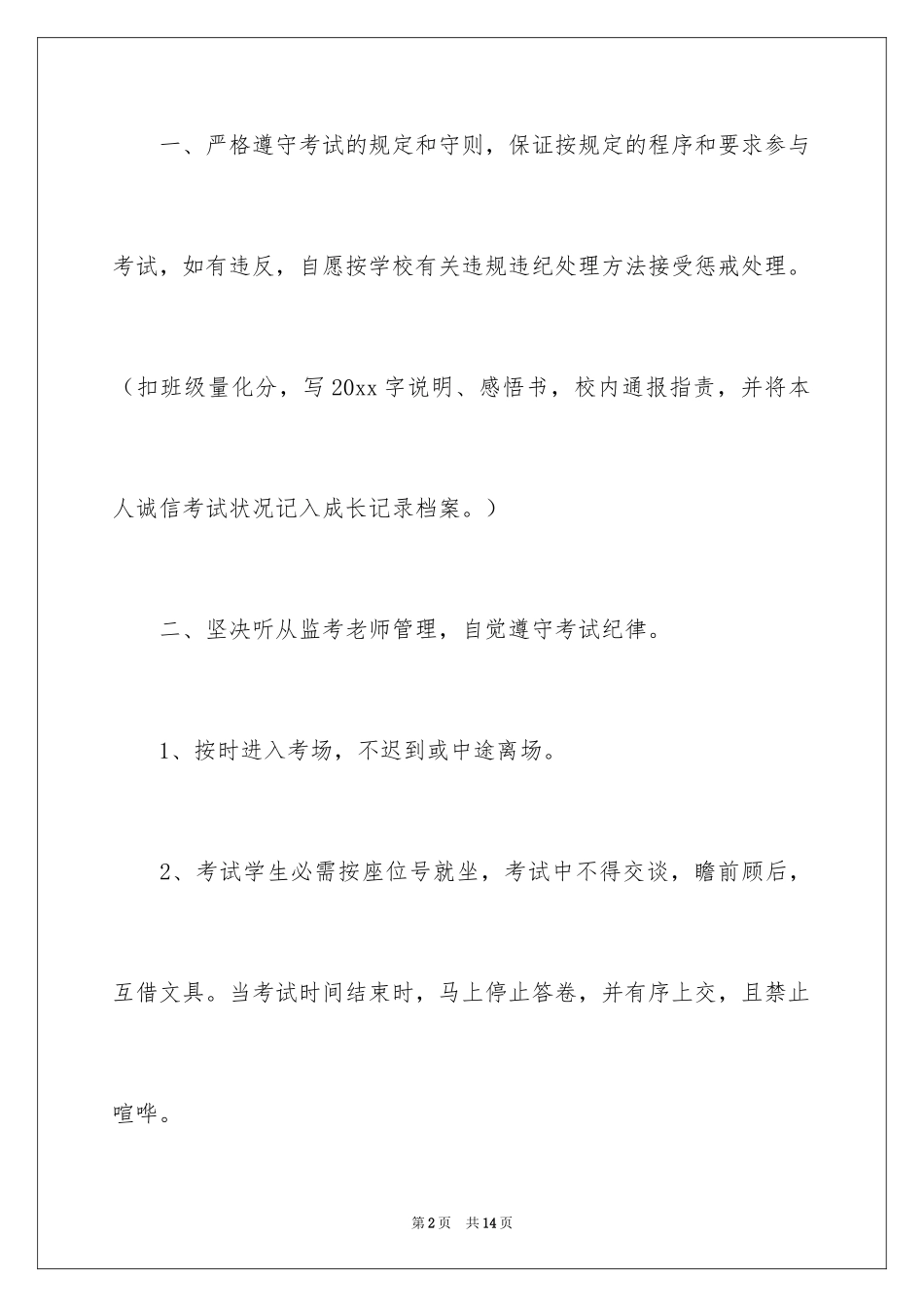 一、严格遵守考试的规定和守则，保证按规定的程序和要求参与考试，如有违反，自愿按学校有关违规违纪处理方法接受惩戒处理。（扣班级量化分，写20xx字说明、感悟书，校内通报指责，并将本人诚信考试状况记入成长记录档案。）

二、坚决听从监考老师管理，自觉遵守考试纪律。

1、按时进入考场，不迟到或中途离场。

2、考试学生必需按座位号就坐，考试中不得交谈，瞻前顾后，互借文具。当考试时间结束时，马上停止答卷，并有序上交，且禁止喧哗。

第2页　共14页